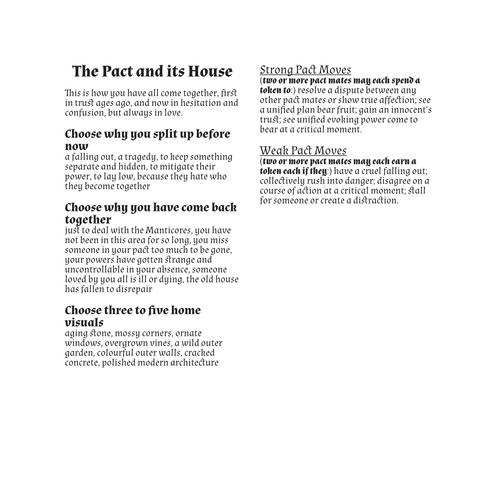 The Pact and its House

This is how you have all come together, first in trust ages ago, and now in hesitation and confusion, but always in love.

Choose why you split up before now
a falling out, a tragedy, to keep something separate and hidden, to mitigate their power, to lay low, because they hate who they become together

Choose why you have come back together
just to deal with the Manticores, you have not been in this area for so long, you miss someone in your pact too much to be gone, your powers have gotten strange and uncontrollable in your absence, someone loved by you all is ill or dying, the old house has fallen to disrepair

Choose three to five home visuals
aging stone, mossy corners, ornate windows, overgrown vines, a wild outer garden, colourful outer walls, cracked concrete, polished modern architecture

Strong Pact Moves
(two or more pact mates may each spend a token to:) resolve a dispute between any other pact mates or show true affection; see a unified plan bear fruit; gain an innocent's trust; see unified evoking power come to bear at a critical moment.

Weak Pact Moves
(two or more pact mates may each earn a token each if they:) have a cruel falling out; collectively rush into danger; disagree on a course of action at a critical moment; stall for someone or create a distraction.